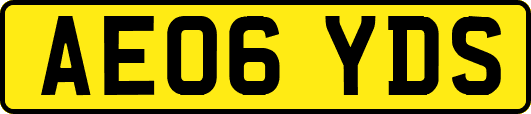 AE06 YDS